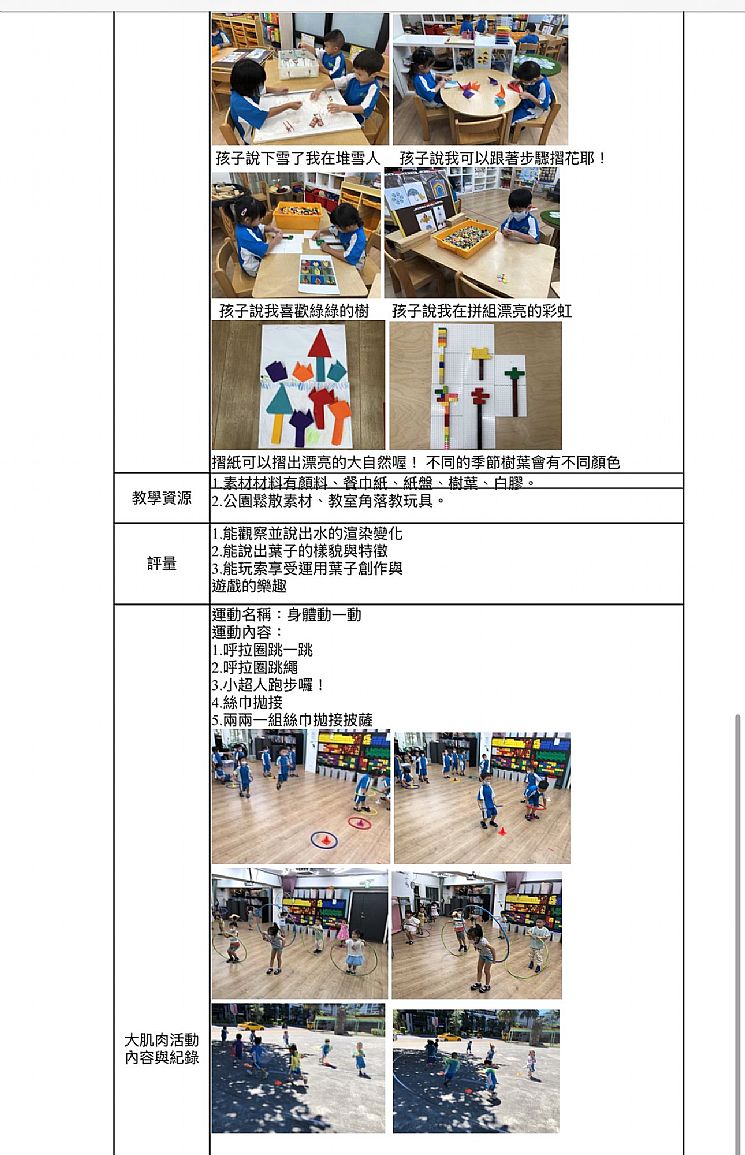 孩子說下雪了我在堆雪人　孩子說我可以跟著步驟摺花耶！

孩子說我喜歡綠綠的樹　孩子說我在拼組漂亮的彩虹

摺紙可以摺出漂亮的大自然喔！ 不同的季節樹葉會有不同顏色

| 教學資源 | 1.素材材料有顏料、餐巾紙、紙盤、樹葉、白膠。<br>2.公園鬆散素材、教室角落教玩具。 |
|---|---|
| 評量 | 1.能觀察並說出水的渲染變化<br>2.能說出葉子的樣貌與特徵<br>3.能玩索享受運用葉子創作與遊戲的樂趣 |
| 大肌肉活動內容與紀錄 | 運動名稱：身體動一動<br>運動內容：<br>1.呼拉圈跳一跳<br>2.呼拉圈跳繩<br>3.小超人跑步囉！<br>4.絲巾拋接<br>5.兩兩一組絲巾拋接披薩 |